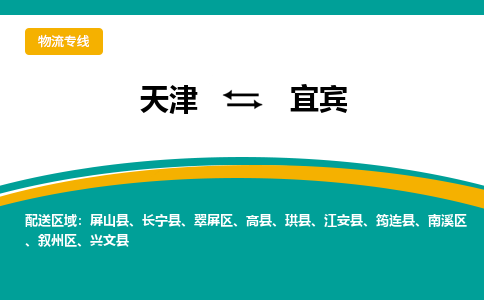 物流专线

天津 ⇆ 宜宾

配送区域：屏山县、长宁县、翠屏区、高县、珙县、江安县、筠连县、南溪区、叙州区、兴文县